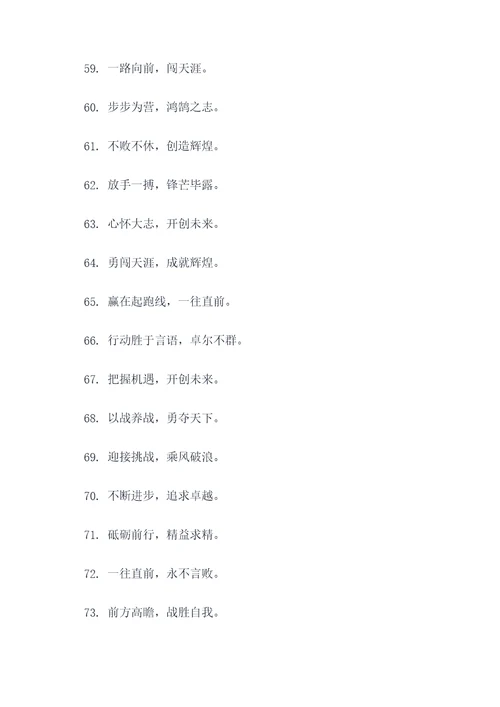 59. 一路向前，闯天涯。

60. 步步为营，鸿鹄之志。

61. 不败不休，创造辉煌。

62. 放手一搏，锋芒毕露。

63. 心怀大志，开创未来。

64. 勇闯天涯，成就辉煌。

65. 赢在起跑线，一往直前。

66. 行动胜于言语，卓尔不群。

67. 把握机遇，开创未来。

68. 以战养战，勇夺天下。

69. 迎接挑战，乘风破浪。

70. 不断进步，追求卓越。

71. 砥砺前行，精益求精。

72. 一往直前，永不言败。

73. 前方高瞻，战胜自我。